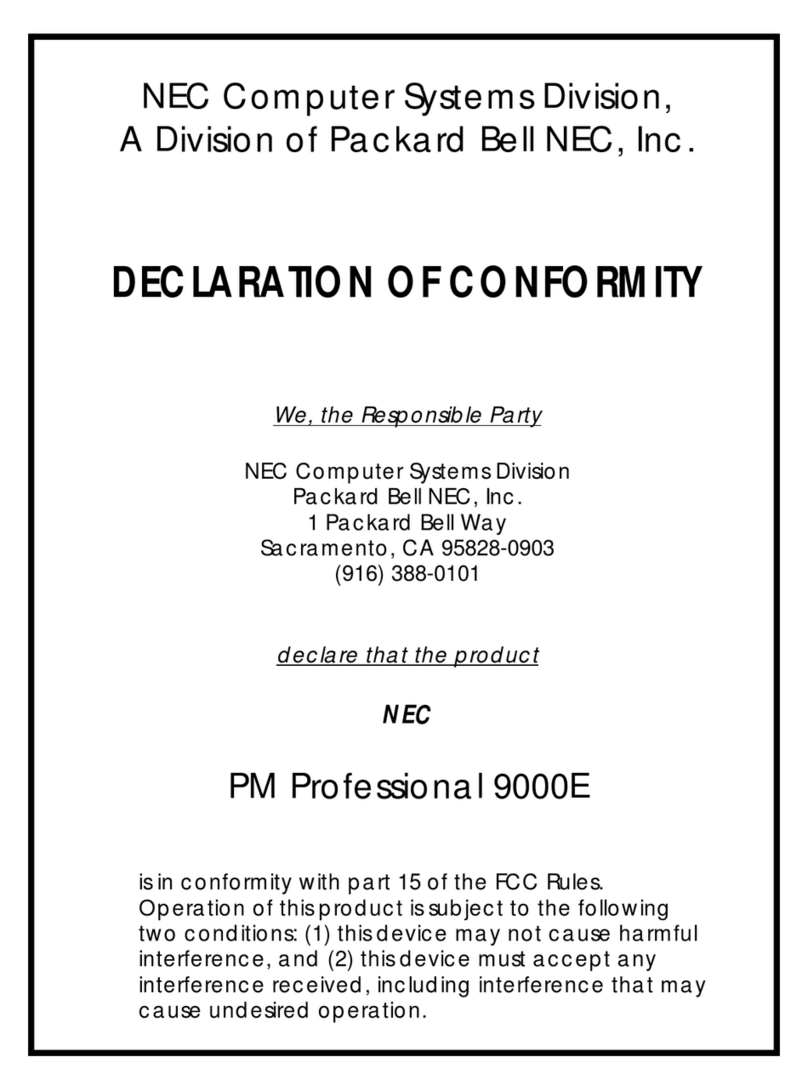 NEC Computer Systems Division,
A Division of Packard Bell NEC, Inc.

DECLARATION OF CONFORMITY

We, the Responsible Party

NEC Computer Systems Division
Packard Bell NEC, Inc.
1 Packard Bell Way
Sacramento, CA 95828-0903
(916) 388-0101

declare that the product

NEC

PM Professional 9000E

is in conformity with part 15 of the FCC Rules. Operation of this product is subject to the following two conditions: (1) this device may not cause harmful interference, and (2) this device must accept any interference received, including interference that may cause undesired operation.